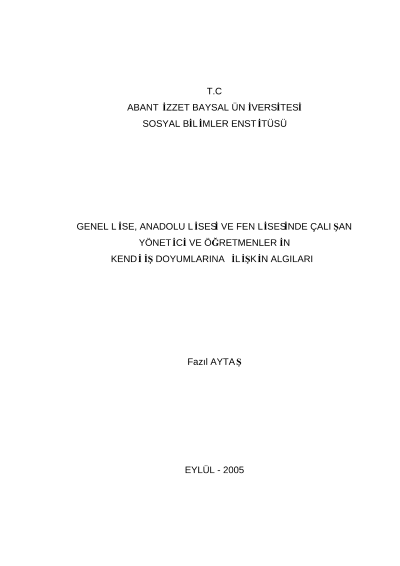 T.C
ABANT İZZET BAYSAL ÜNİVERSİTESİ
SOSYAL BİLİMLER ENSTİTÜSÜ

GENEL LİSE, ANADOLU LİSESİ VE FEN LİSESİNDE ÇALIŞAN YÖNETİCİ VE ÖĞRETMENLERİN KENDİ İŞ DOYUMLARINA İLİŞKİN ALGILARI

Fazıl AYTAŞ

EYLÜL - 2005